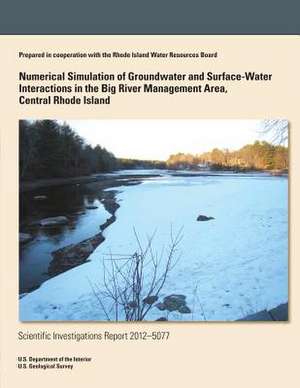 Prepared in cooperation with the Rhode Island Water Resources Board

Numerical Simulation of Groundwater and Surface-Water Interactions in the Big River Management Area, Central Rhode Island

Scientific Investigations Report 2012–5077

U.S. Department of the Interior
U.S. Geological Survey